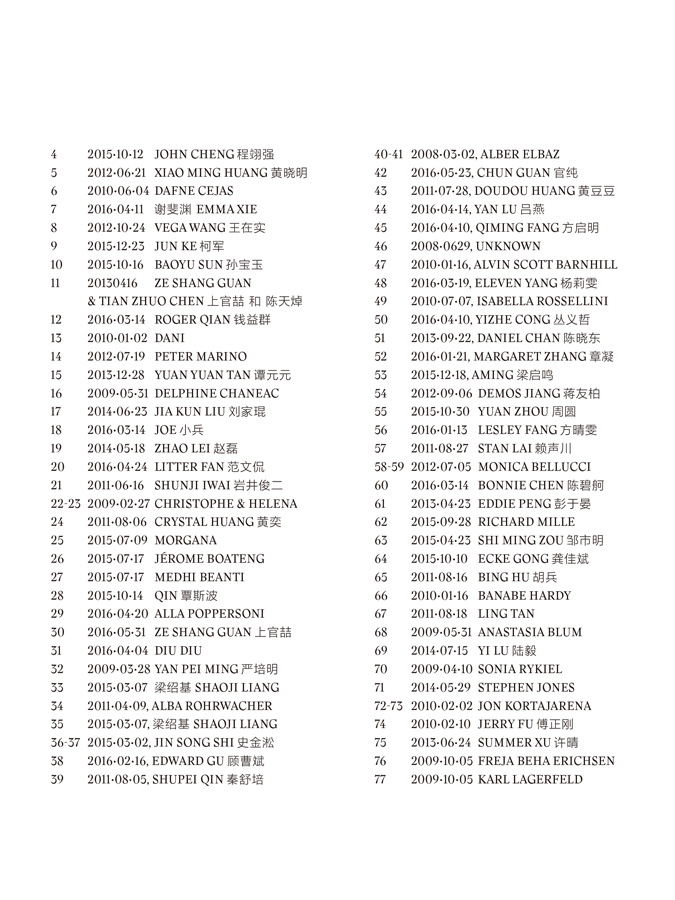 4 2015·10·12 JOHN CHENG 程翊强
5 2012·06·21 XIAO MING HUANG 黄晓明
6 2010·06·04 DAFNE CEJAS
7 2016·04·11 谢斐渊 EMMA XIE
8 2012·10·24 VEGA WANG 王在实
9 2015·12·23 JUN KE 柯军
10 2015·10·16 BAOYU SUN 孙宝玉
11 20130416 ZE SHANG GUAN & TIAN ZHUO CHEN 上官喆 和 陈天焯
12 2016·03·14 ROGER QIAN 钱益群
13 2010·01·02 DANI
14 2012·07·19 PETER MARINO
15 2013·12·28 YUAN YUAN TAN 谭元元
16 2009·05·31 DELPHINE CHANEAC
17 2014·06·23 JIA KUN LIU 刘家琨
18 2016·03·14 JOE 小兵
19 2014·05·18 ZHAO LEI 赵磊
20 2016·04·24 LITTER FAN 范文侃
21 2011·06·16 SHUNJI IWAI 岩井俊二
22-23 2009·02·27 CHRISTOPHE & HELENA
24 2011·08·06 CRYSTAL HUANG 黄奕
25 2015·07·09 MORGANA
26 2015·07·17 JÉROME BOATENG
27 2015·07·17 MEDHI BEANTI
28 2015·10·14 QIN 覃斯波
29 2016·04·20 ALLA POPPERSONI
30 2016·05·31 ZE SHANG GUAN 上官喆
31 2016·04·04 DIU DIU
32 2009·03·28 YAN PEI MING 严培明
33 2015·03·07 梁绍基 SHAOJI LIANG
34 2011·04·09, ALBA ROHRWACHER
35 2015·03·07, 梁绍基 SHAOJI LIANG
36-37 2015·03·02, JIN SONG SHI 史金淞
38 2016·02·16, EDWARD GU 顾曹斌
39 2011·08·05, SHUPEI QIN 秦舒培

40-41 2008·03·02, ALBER ELBAZ
42 2016·05·23, CHUN GUAN 官纯
43 2011·07·28, DOUDOU HUANG 黄豆豆
44 2016·04·14, YAN LU 吕燕
45 2016·04·10, QIMING FANG 方启明
46 2008·0629, UNKNOWN
47 2010·01·16, ALVIN SCOTT BARNHILL
48 2016·03·19, ELEVEN YANG 杨莉雯
49 2010·07·07, ISABELLA ROSSELLINI
50 2016·04·10, YIZHE CONG 丛义哲
51 2013·09·22, DANIEL CHAN 陈晓东
52 2016·01·21, MARGARET ZHANG 章凝
53 2015·12·18, AMING 梁启鸣
54 2012·09·06 DEMOS JIANG 蒋友柏
55 2015·10·30 YUAN ZHOU 周圆
56 2016·01·13 LESLEY FANG 方晴雯
57 2011·08·27 STAN LAI 赖声川
58-59 2012·07·05 MONICA BELLUCCI
60 2016·03·14 BONNIE CHEN 陈碧舸
61 2013·04·23 EDDIE PENG 彭于晏
62 2015·09·28 RICHARD MILLE
63 2015·04·23 SHI MING ZOU 邹市明
64 2015·10·10 ECKE GONG 龚佳斌
65 2011·08·16 BING HU 胡兵
66 2010·01·16 BANABE HARDY
67 2011·08·18 LING TAN
68 2009·05·31 ANASTASIA BLUM
69 2014·07·15 YI LU 陆毅
70 2009·04·10 SONIA RYKIEL
71 2014·05·29 STEPHEN JONES
72-73 2010·02·02 JON KORTAJARENA
74 2010·02·10 JERRY FU 傅正刚
75 2013·06·24 SUMMER XU 许晴
76 2009·10·05 FREJA BEHA ERICHSEN
77 2009·10·05 KARL LAGERFELD